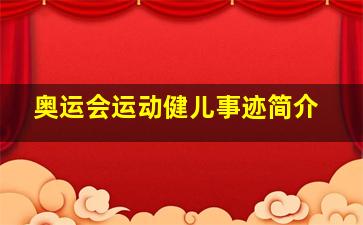 奥运会运动健儿事迹简介